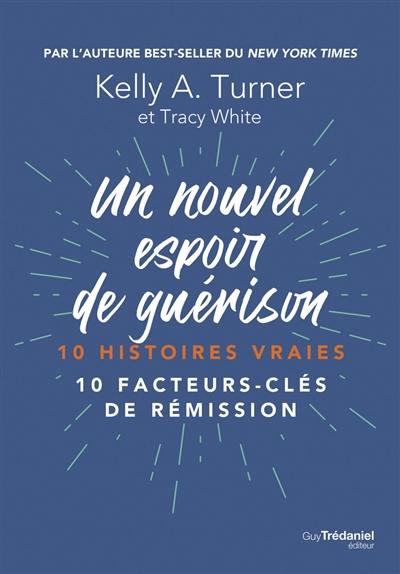 PAR L'AUTEURE BEST-SELLER DU NEW YORK TIMES

Kelly A. Turner
et Tracy White

Un nouvel espoir de guérison

10 HISTOIRES VRAIES
10 FACTEURS-CLÉS DE RÉMISSION

Guy Trédaniel
éditeur